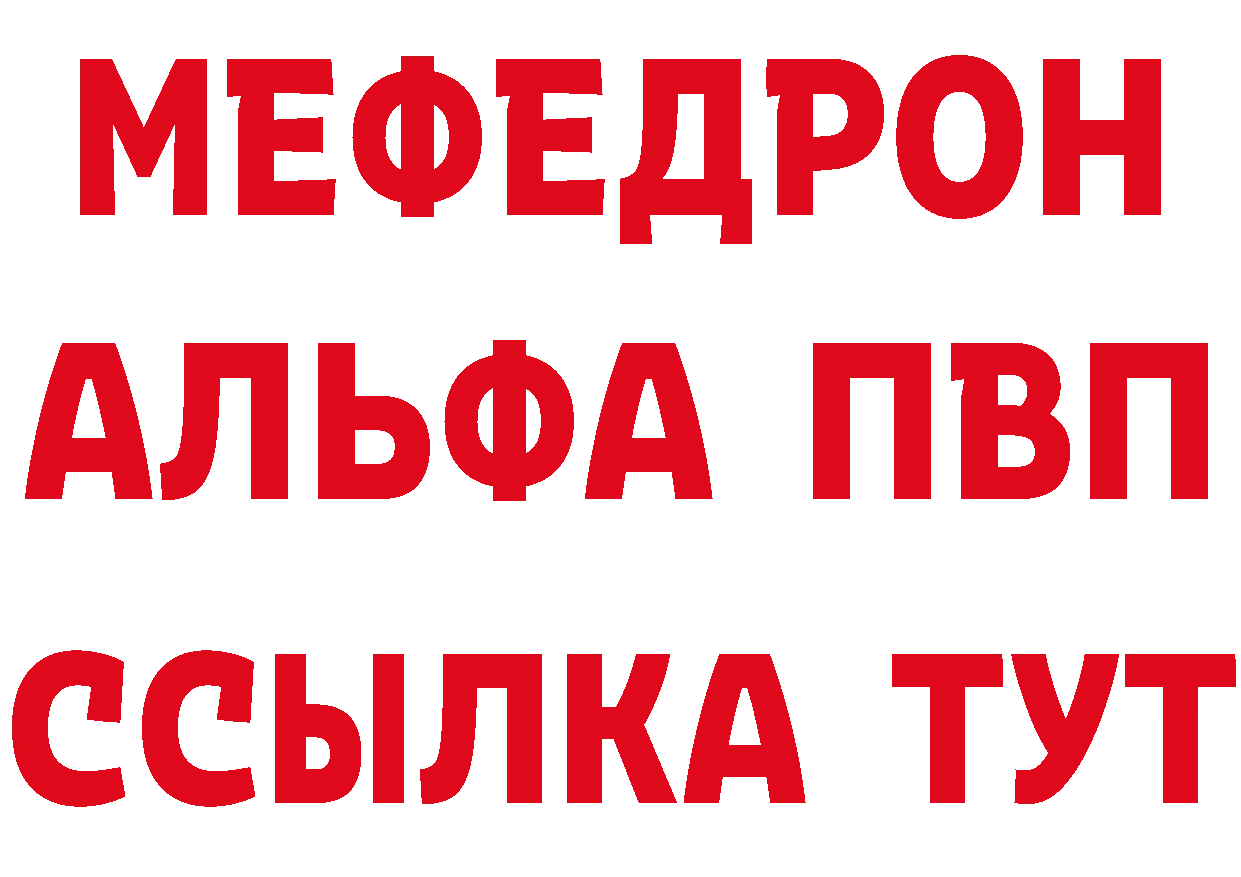 МЕФЕДРОН
АЛЬФА ПВП
ССЫЛКА ТУТ